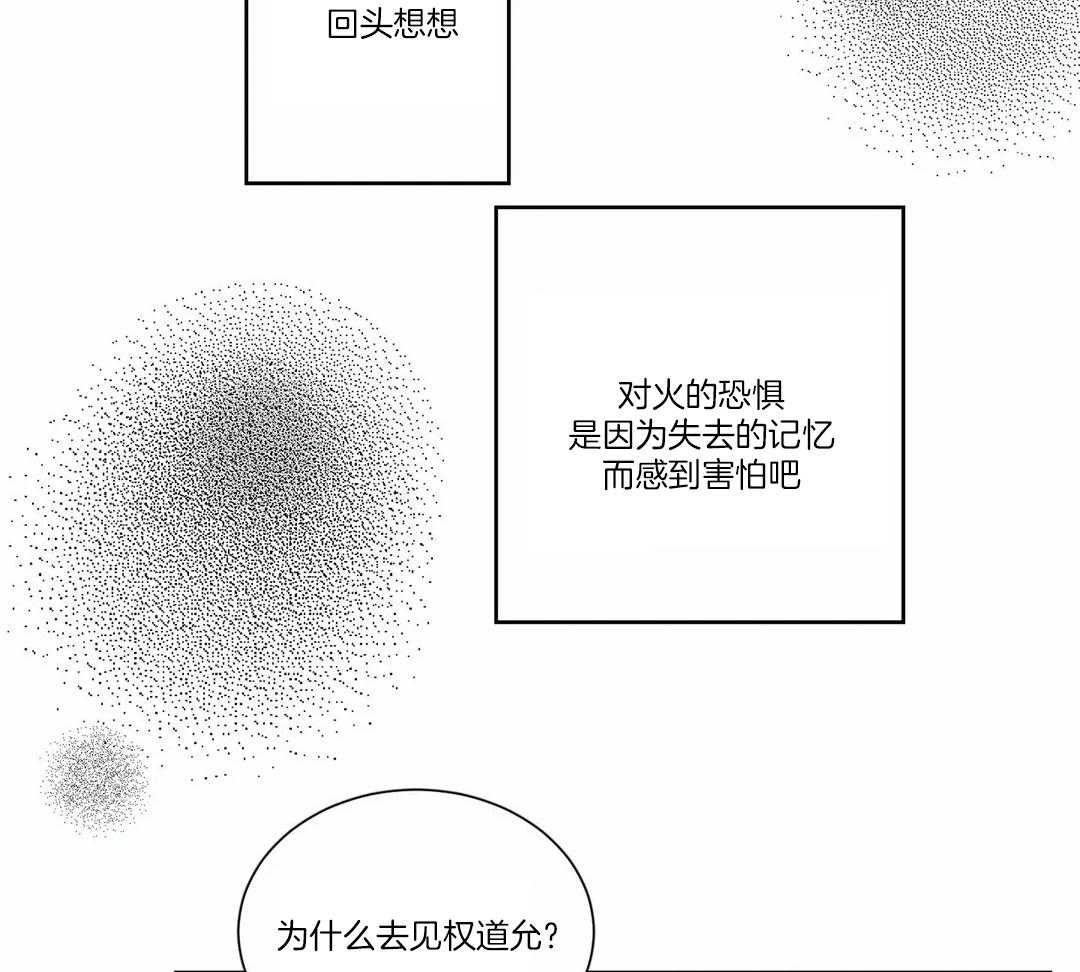 回头想想

对火的恐惧
是因为失去的记忆
而感到害怕吧

为什么去见权道允?